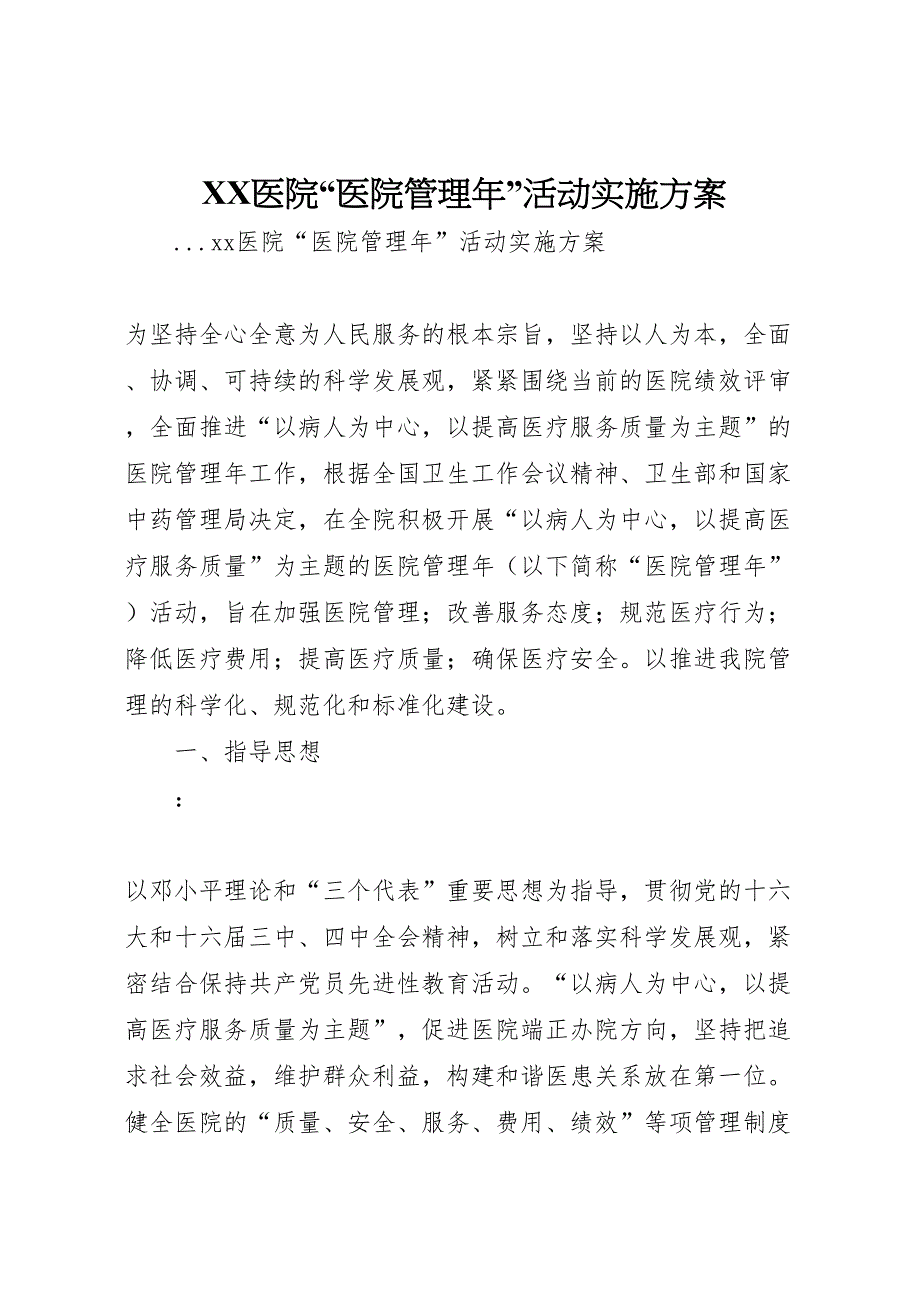 XX医院“医院管理年”活动实施方案

...xx医院“医院管理年”活动实施方案

为坚持全心全意为人民服务的根本宗旨，坚持以人为本，全面、协调、可持续的科学发展观，紧紧围绕当前的医院绩效评审，全面推进“以病人为中心，以提高医疗服务质量为主题”的医院管理年工作，根据全国卫生工作会议精神、卫生部和国家中药管理局决定，在全院积极开展“以病人为中心，以提高医疗服务质量”为主题的医院管理年（以下简称“医院管理年”）活动，旨在加强医院管理；改善服务态度；规范医疗行为；降低医疗费用；提高医疗质量；确保医疗安全。以推进我院管理的科学化、规范化和标准化建设。

一、指导思想

：

以邓小平理论和“三个代表”重要思想为指导，贯彻党的十六大和十六届三中、四中全会精神，树立和落实科学发展观，紧密结合保持共产党员先进性教育活动。“以病人为中心，以提高医疗服务质量为主题”，促进医院端正办院方向，坚持把追求社会效益，维护群众利益，构建和谐医患关系放在第一位。健全医院的“质量、安全、服务、费用、绩效”等项管理制度